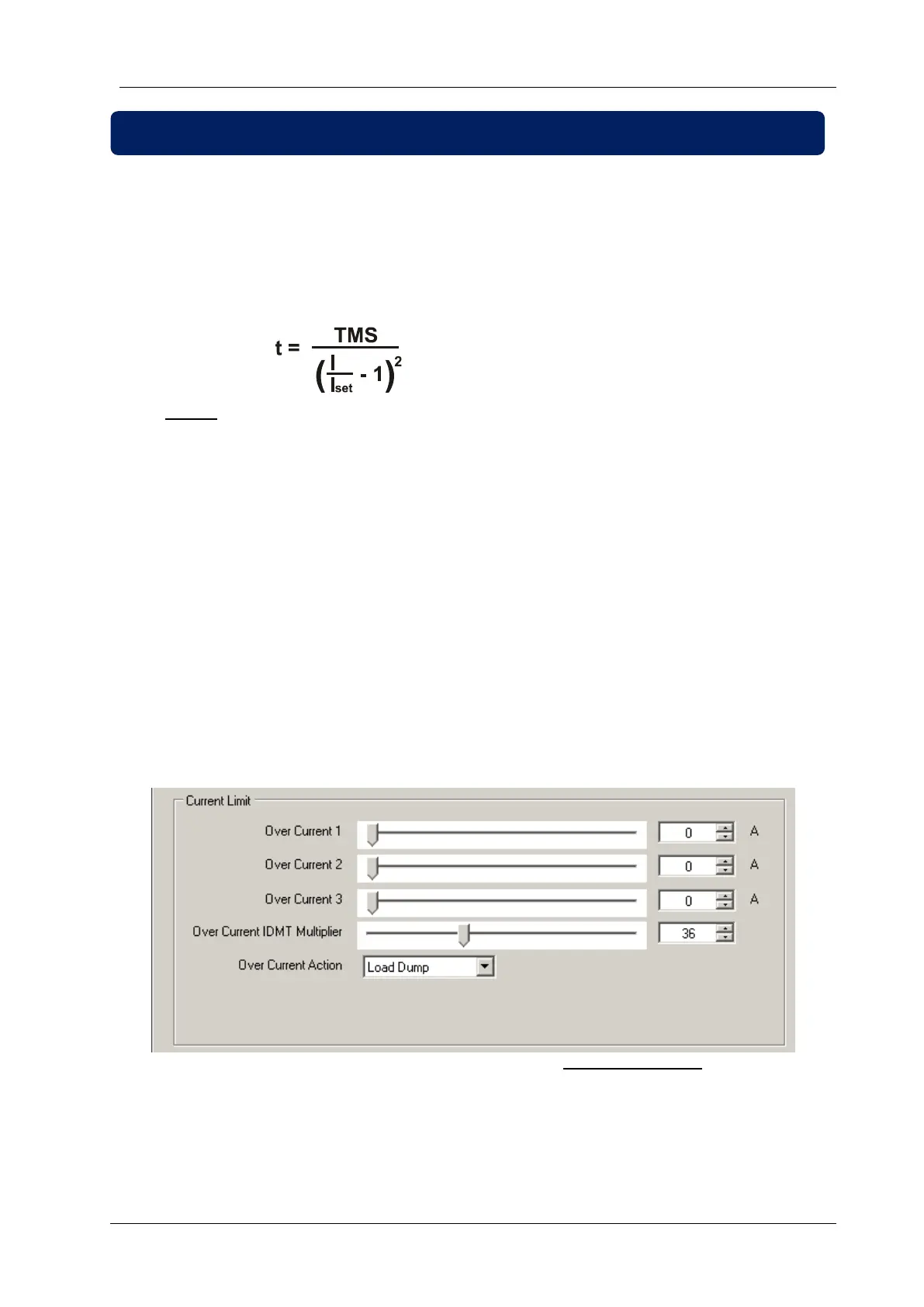 $t = \frac{TMS}{\left(\frac{I}{I_{set}} - 1\right)^2}$

Current Limit

Over Current 1

0

A

Over Current 2

0

A

Over Current 3

0

A

Over Current IDMT Multiplier

36

Over Current Action

Load Dump